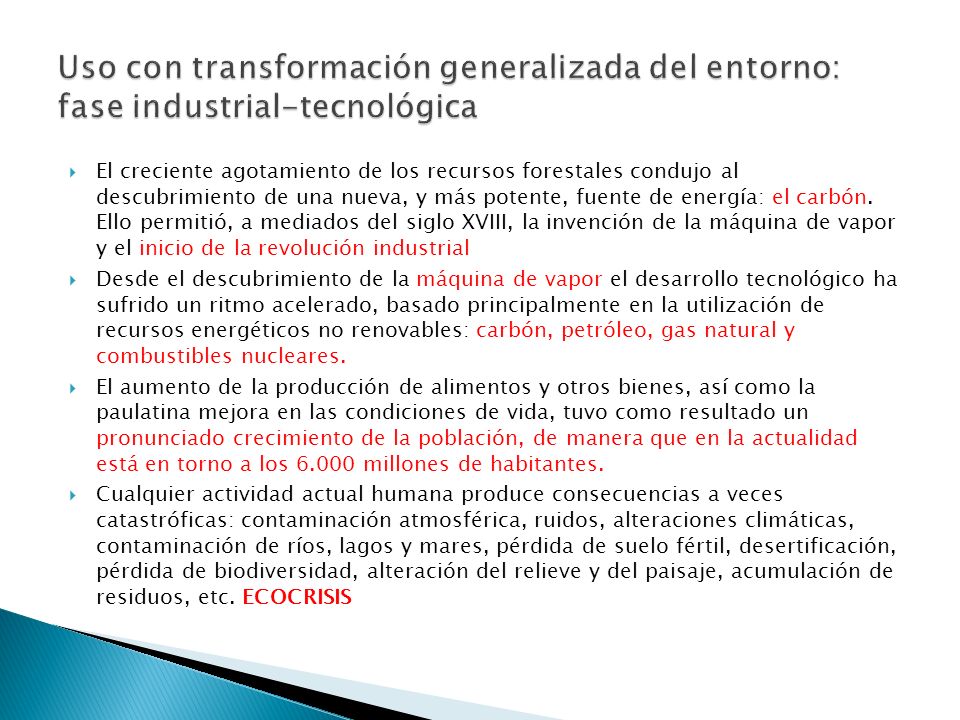 Uso con transformación generalizada del entorno: fase industrial-tecnológica

El creciente agotamiento de los recursos forestales condujo al descubrimiento de una nueva, y más potente, fuente de energía: el carbón. Ello permitió, a mediados del siglo XVIII, la invención de la máquina de vapor y el inicio de la revolución industrial

Desde el descubrimiento de la máquina de vapor el desarrollo tecnológico ha sufrido un ritmo acelerado, basado principalmente en la utilización de recursos energéticos no renovables: carbón, petróleo, gas natural y combustibles nucleares.

El aumento de la producción de alimentos y otros bienes, así como la paulatina mejora en las condiciones de vida, tuvo como resultado un pronunciado crecimiento de la población, de manera que en la actualidad está en torno a los 6.000 millones de habitantes.

Cualquier actividad actual humana produce consecuencias a veces catastróficas: contaminación atmosférica, ruidos, alteraciones climáticas, contaminación de ríos, lagos y mares, pérdida de suelo fértil, desertificación, pérdida de biodiversidad, alteración del relieve y del paisaje, acumulación de residuos, etc. ECOCRISIS